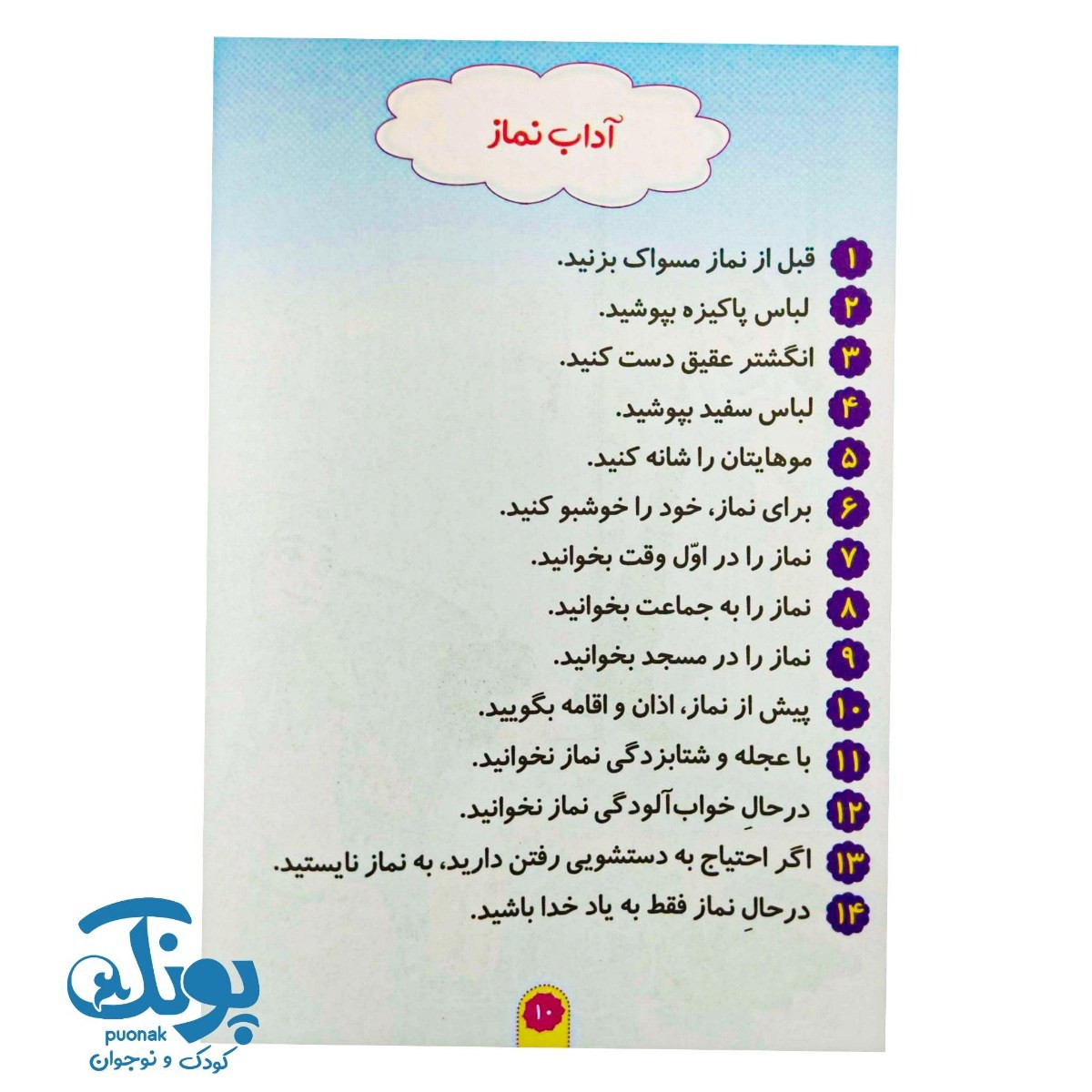 آداب نماز

۱ قبل از نماز مسواک بزنید.
۲ لباس پاکیزه بپوشید.
۳ انگشتر عقیق دست کنید.
۴ لباس سفید بپوشید.
۵ موهایتان را شانه کنید.
۶ برای نماز، خود را خوشبو کنید.
۷ نماز را در اوّل وقت بخوانید.
۸ نماز را به جماعت بخوانید.
۹ نماز را در مسجد بخوانید.
۱۰ پیش از نماز، اذان و اقامه بگویید.
۱۱ با عجله و شتابزدگی نماز نخوانید.
۱۲ درحالِ خواب‌آلودگی نماز نخوانید.
۱۳ اگر احتیاج به دستشویی رفتن دارید، به نماز نایستید.
۱۴ درحالِ نماز فقط به یاد خدا باشید.

۱۰

پونک
puonak
کودک و نوجوان